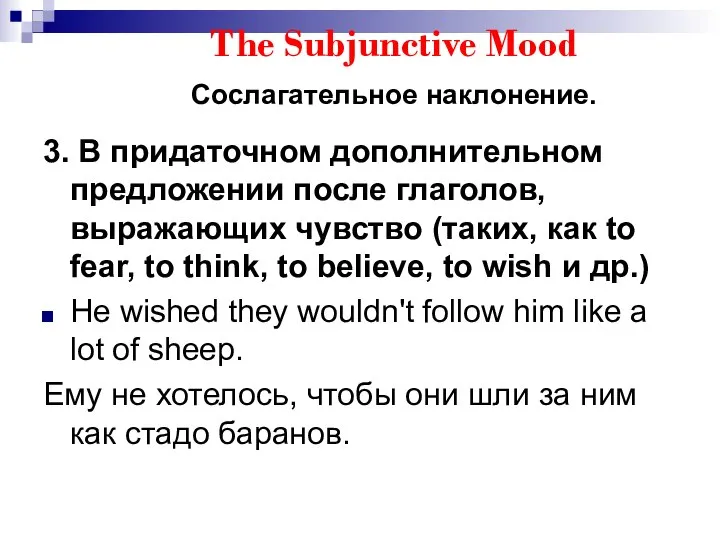 The Subjunctive Mood

Сослагательное наклонение.

3. В придаточном дополнительном предложении после глаголов, выражающих чувство (таких, как to fear, to think, to believe, to wish и др.)

He wished they wouldn't follow him like a lot of sheep.

Ему не хотелось, чтобы они шли за ним как стадо баранов.